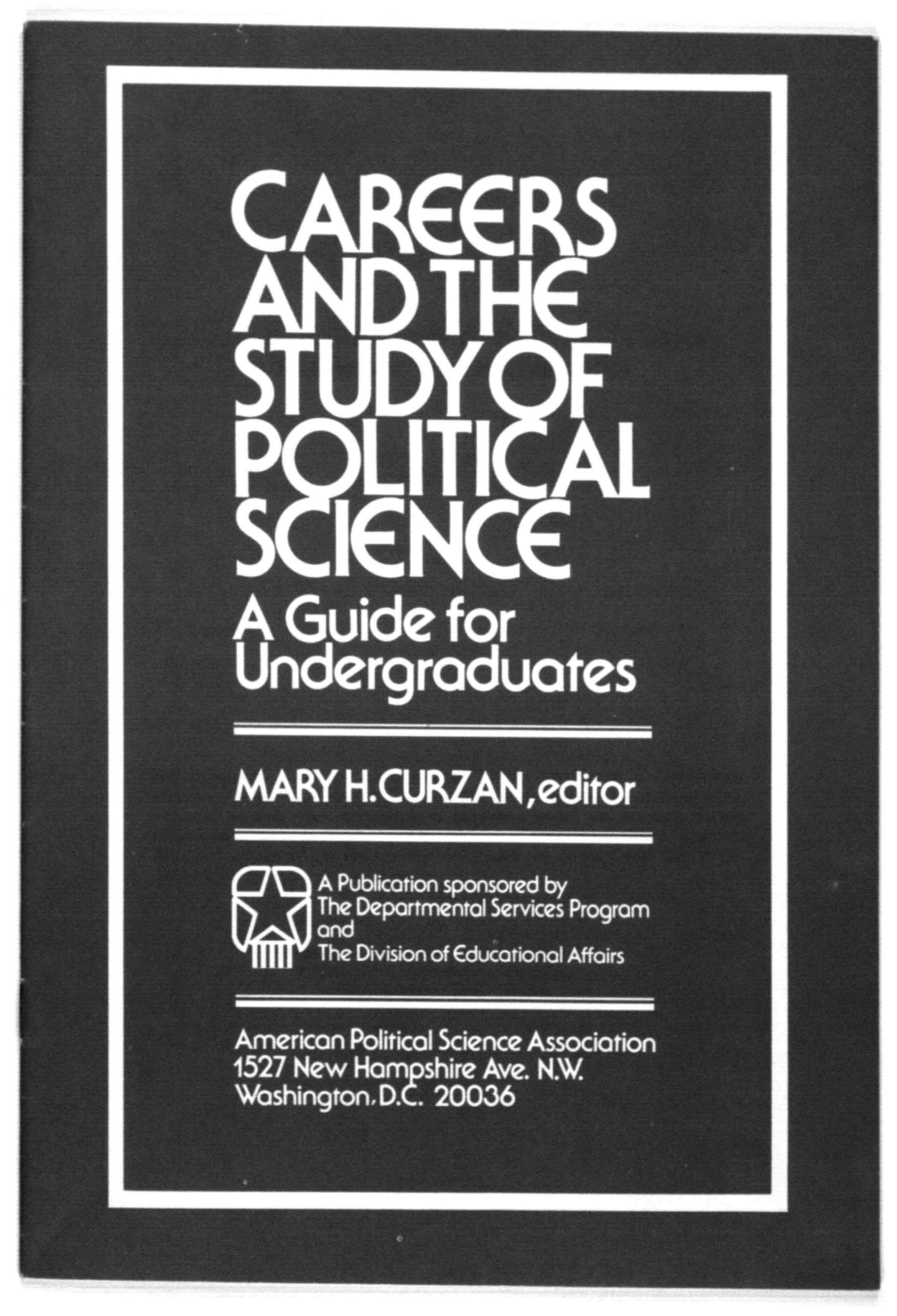 CAREERS AND THE STUDY OF POLITICAL SCIENCE

A Guide for Undergraduates

MARY H. CURZAN, editor

A Publication sponsored by
The Departmental Services Program
and
The Division of Educational Affairs

American Political Science Association
1527 New Hampshire Ave. N.W.
Washington, D.C. 20036